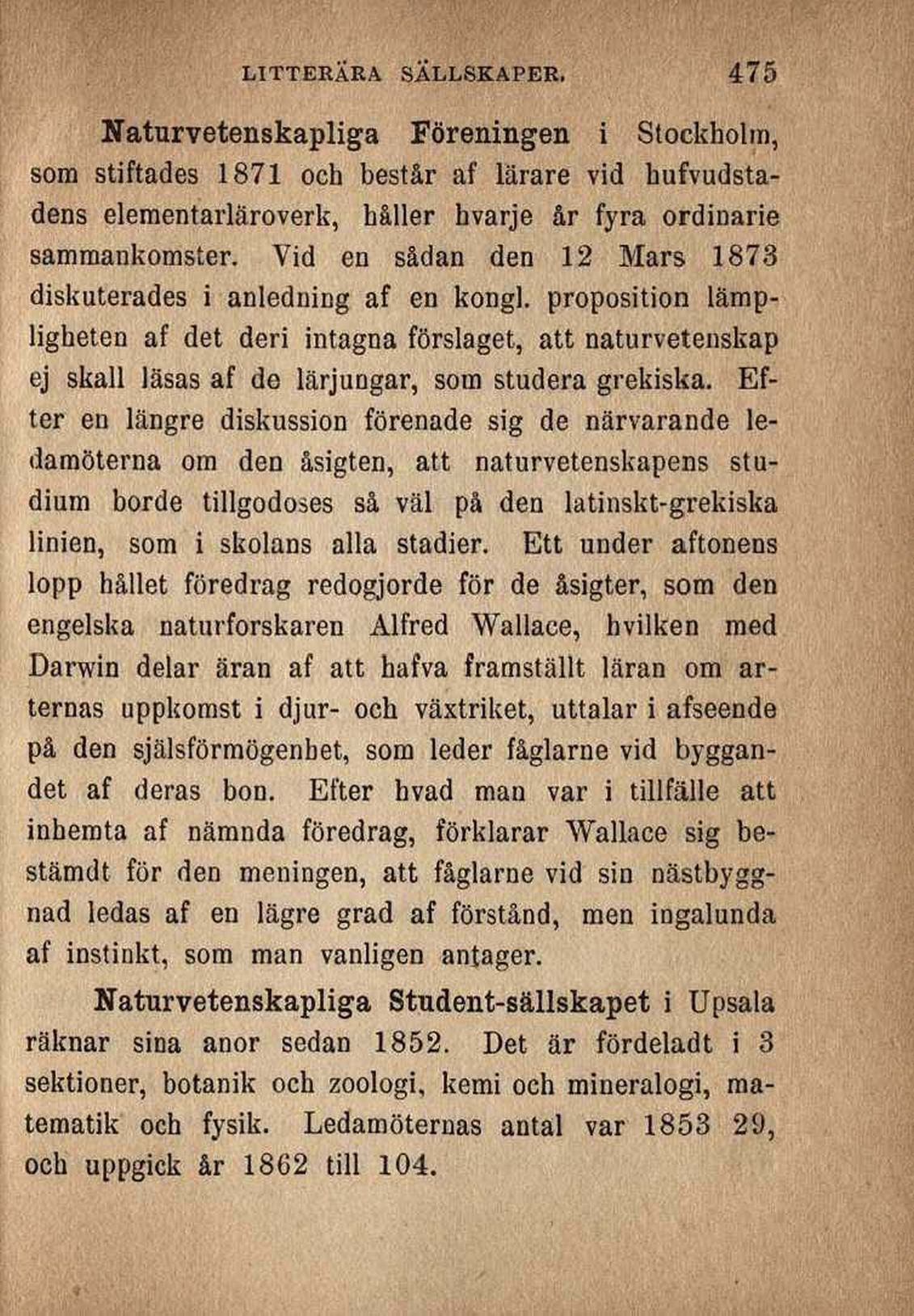 LITTERÄRA SÄLLSKAPER. 475

Naturvetenskapliga Föreningen i Stockholm, som stiftades 1871 och består af lärare vid hufvudstadens elementarläroverk, håller hvarje år fyra ordinarie sammankomster. Vid en sådan den 12 Mars 1873 diskuterades i anledning af en kongl. proposition lämpligheten af det deri intagna förslaget, att naturvetenskap ej skall läsas af de lärjungar, som studera grekiska. Efter en längre diskussion förenade sig de närvarande ledamöterna om den åsigten, att naturvetenskapens studium borde tillgodoses så väl på den latinskt-grekiska linien, som i skolans alla stadier. Ett under aftonens lopp hållet föredrag redogjorde för de åsigter, som den engelska naturforskaren Alfred Wallace, hvilken med Darwin delar äran af att hafva framställt läran om arternas uppkomst i djur- och växtriket, uttalar i afseende på den själsförmögenhet, som leder fåglarne vid byggandet af deras bon. Efter hvad man var i tillfälle att inhemta af nämnda föredrag, förklarar Wallace sig bestämdt för den meningen, att fåglarne vid sin nästbyggnad ledas af en lägre grad af förstånd, men ingalunda af instinkt, som man vanligen antager.

Naturvetenskapliga Student-sällskapet i Upsala räknar sina anor sedan 1852. Det är fördeladt i 3 sektioner, botanik och zoologi, kemi och mineralogi, matematik och fysik. Ledamöternas antal var 1853 29, och uppgick år 1862 till 104.